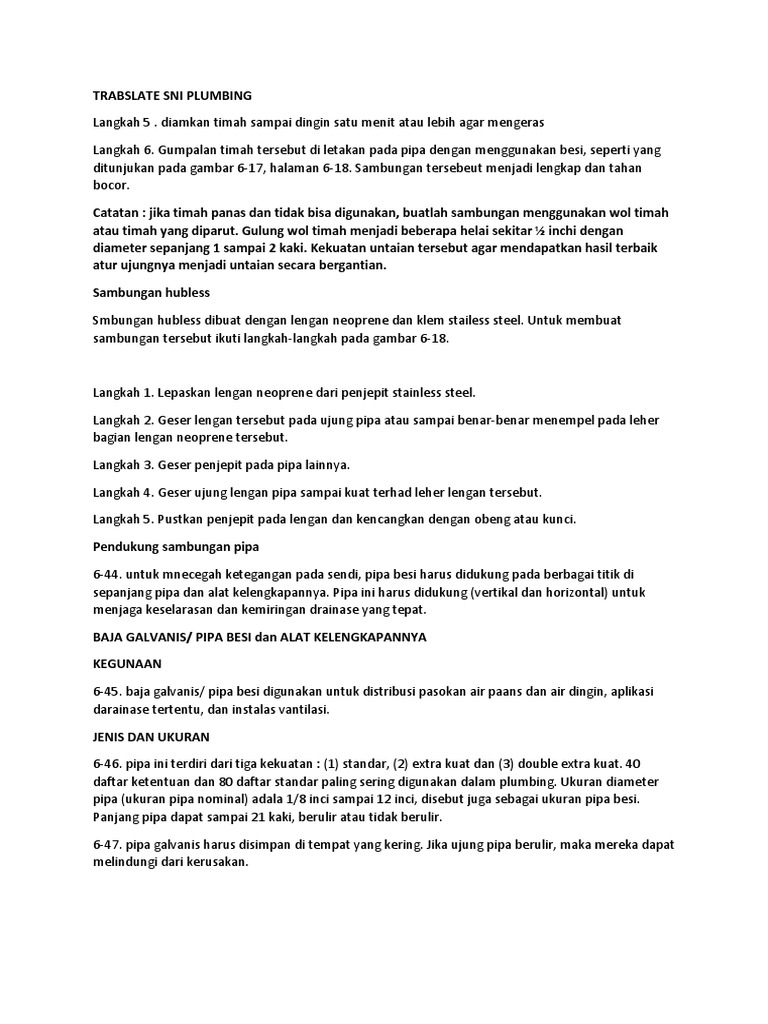 TRABSLATE SNI PLUMBING

Langkah 5 . diamkan timah sampai dingin satu menit atau lebih agar mengeras

Langkah 6. Gumpalan timah tersebut di letakan pada pipa dengan menggunakan besi, seperti yang ditunjukan pada gambar 6-17, halaman 6-18. Sambungan tersebeut menjadi lengkap dan tahan bocor.

Catatan : jika timah panas dan tidak bisa digunakan, buatlah sambungan menggunakan wol timah atau timah yang diparut. Gulung wol timah menjadi beberapa helai sekitar ½ inchi dengan diameter sepanjang 1 sampai 2 kaki. Kekuatan untaian tersebut agar mendapatkan hasil terbaik atur ujungnya menjadi untaian secara bergantian.

Sambungan hubless

Smbungan hubless dibuat dengan lengan neoprene dan klem stailess steel. Untuk membuat sambungan tersebut ikuti langkah-langkah pada gambar 6-18.

Langkah 1. Lepaskan lengan neoprene dari penjepit stainless steel.

Langkah 2. Geser lengan tersebut pada ujung pipa atau sampai benar-benar menempel pada leher bagian lengan neoprene tersebut.

Langkah 3. Geser penjepit pada pipa lainnya.

Langkah 4. Geser ujung lengan pipa sampai kuat terhad leher lengan tersebut.

Langkah 5. Pustkan penjepit pada lengan dan kencangkan dengan obeng atau kunci.

Pendukung sambungan pipa

6-44. untuk mnecegah ketegangan pada sendi, pipa besi harus didukung pada berbagai titik di sepanjang pipa dan alat kelengkapannya. Pipa ini harus didukung (vertikal dan horizontal) untuk menjaga keselarasan dan kemiringan drainase yang tepat.

BAJA GALVANIS/ PIPA BESI dan ALAT KELENGKAPANNYA

KEGUNAAN

6-45. baja galvanis/ pipa besi digunakan untuk distribusi pasokan air paans dan air dingin, aplikasi darainase tertentu, dan instalas vantilasi.

JENIS DAN UKURAN

6-46. pipa ini terdiri dari tiga kekuatan : (1) standar, (2) extra kuat dan (3) double extra kuat. 40 daftar ketentuan dan 80 daftar standar paling sering digunakan dalam plumbing. Ukuran diameter pipa (ukuran pipa nominal) adala 1/8 inci sampai 12 inci, disebut juga sebagai ukuran pipa besi. Panjang pipa dapat sampai 21 kaki, berulir atau tidak berulir.

6-47. pipa galvanis harus disimpan di tempat yang kering. Jika ujung pipa berulir, maka mereka dapat melindungi dari kerusakan.